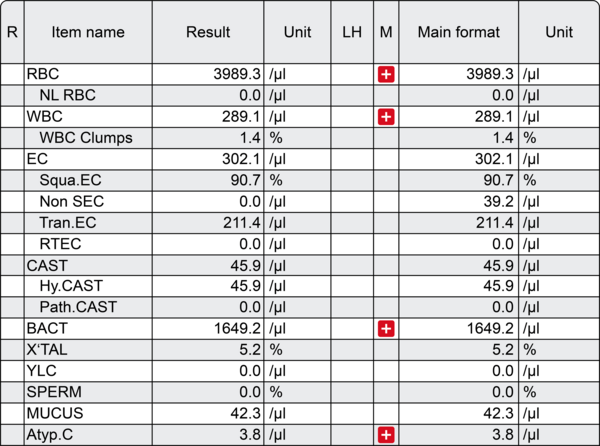 | R | Item name | Result | Unit | LH | M | Main format | Unit |
|---|---|---|---|---|---|---|---|
| | RBC | 3989.3 | /μl | | + | 3989.3 | /μl |
| | NL RBC | 0.0 | /μl | | | 0.0 | /μl |
| | WBC | 289.1 | /μl | | + | 289.1 | /μl |
| | WBC Clumps | 1.4 | % | | | 1.4 | % |
| | EC | 302.1 | /μl | | | 302.1 | /μl |
| | Squa.EC | 90.7 | % | | | 90.7 | % |
| | Non SEC | 0.0 | /μl | | | 39.2 | /μl |
| | Tran.EC | 211.4 | /μl | | | 211.4 | /μl |
| | RTEC | 0.0 | /μl | | | 0.0 | /μl |
| | CAST | 45.9 | /μl | | | 45.9 | /μl |
| | Hy.CAST | 45.9 | /μl | | | 45.9 | /μl |
| | Path.CAST | 0.0 | /μl | | | 0.0 | /μl |
| | BACT | 1649.2 | /μl | | + | 1649.2 | /μl |
| | X'TAL | 5.2 | % | | | 5.2 | % |
| | YLC | 0.0 | /μl | | | 0.0 | /μl |
| | SPERM | 0.0 | % | | | 0.0 | % |
| | MUCUS | 42.3 | /μl | | | 42.3 | /μl |
| | Atyp.C | 3.8 | /μl | | + | 3.8 | /μl |